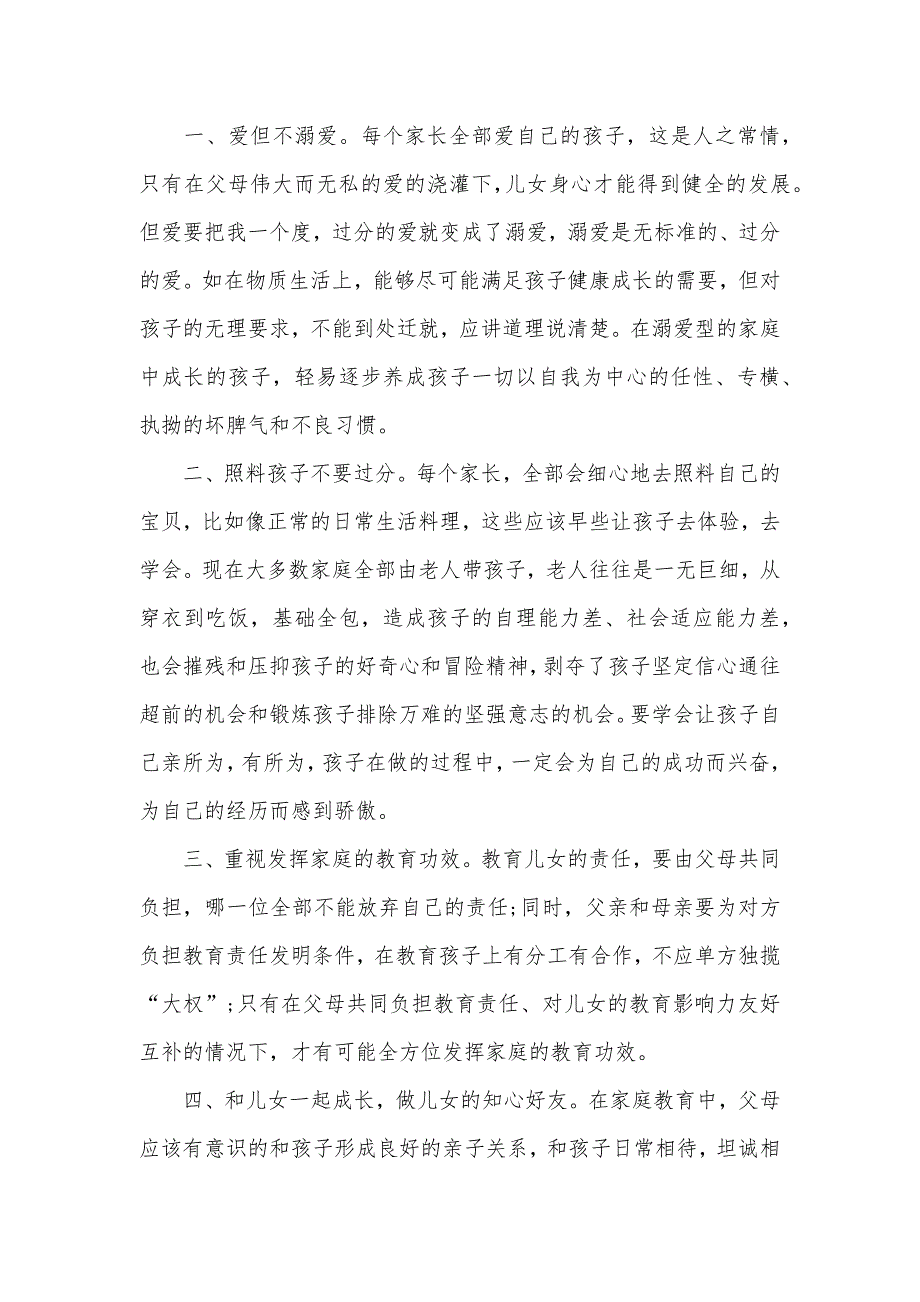 一、爱但不溺爱。每个家长全部爱自己的孩子，这是人之常情，只有在父母伟大而无私的爱的浇灌下，儿女身心才能得到健全的发展。但爱要把我一个度，过分的爱就变成了溺爱，溺爱是无标准的、过分的爱。如在物质生活上，能够尽可能满足孩子健康成长的需要，但对孩子的无理要求，不能到处迁就，应讲道理说清楚。在溺爱型的家庭中成长的孩子，轻易逐步养成孩子一切以自我为中心的任性、专横、执拗的坏脾气和不良习惯。

二、照料孩子不要过分。每个家长，全部会细心地去照料自己的宝贝，比如像正常的日常生活料理，这些应该早些让孩子去体验，去学会。现在大多数家庭全部由老人带孩子，老人往往是一无巨细，从穿衣到吃饭，基础全包，造成孩子的自理能力差、社会适应能力差，也会摧残和压抑孩子的好奇心和冒险精神，剥夺了孩子坚定信心通往超前的机会和锻炼孩子排除万难的坚强意志的机会。要学会让孩子自己亲所为，有所为，孩子在做的过程中，一定会为自己的成功而兴奋，为自己的经历而感到骄傲。

三、重视发挥家庭的教育功效。教育儿女的责任，要由父母共同负担，哪一位全部不能放弃自己的责任;同时，父亲和母亲要为对方负担教育责任发明条件，在教育孩子上有分工有合作，不应单方独揽“大权”;只有在父母共同负担教育责任、对儿女的教育影响力友好互补的情况下，才有可能全方位发挥家庭的教育功效。

四、和儿女一起成长，做儿女的知心好友。在家庭教育中，父母应该有意识的和孩子形成良好的亲子关系，和孩子日常相待，坦诚相